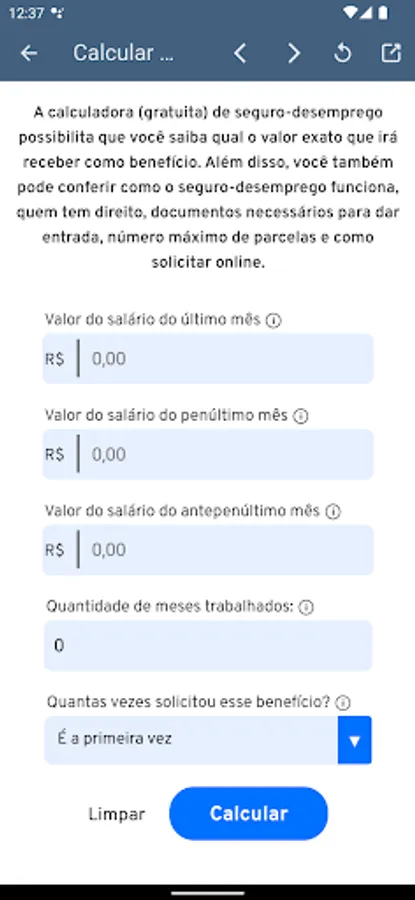 12:37

Calcular ...

A calculadora (gratuita) de seguro-desemprego possibilita que você saiba qual o valor exato que irá receber como benefício. Além disso, você também pode conferir como o seguro-desemprego funciona, quem tem direito, documentos necessários para dar entrada, número máximo de parcelas e como solicitar online.

Valor do salário do último mês

R$ 0,00

Valor do salário do penúltimo mês

R$ 0,00

Valor do salário do antepenúltimo mês

R$ 0,00

Quantidade de meses trabalhados:

0

Quantas vezes solicitou esse benefício?

É a primeira vez

Limpar

Calcular